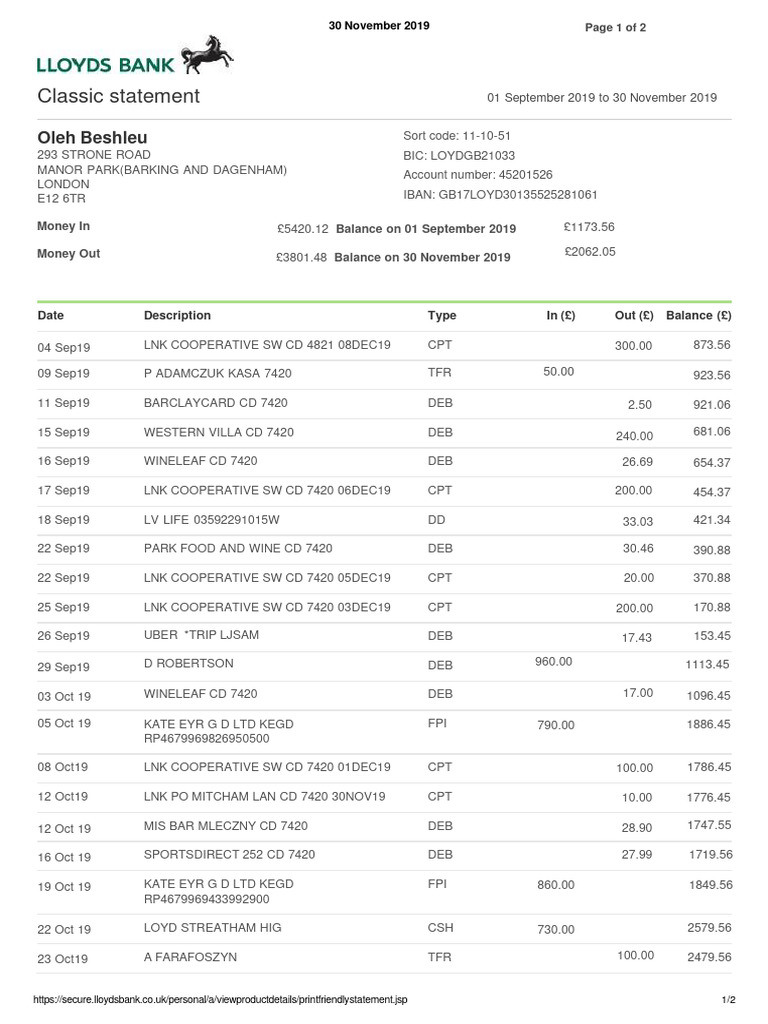 30 November 2019

Page 1 of 2

LLOYDS BANK

Classic statement

01 September 2019 to 30 November 2019

Oleh Beshleu
293 STRONE ROAD
MANOR PARK(BARKING AND DAGENHAM)
LONDON
E12 6TR

Sort code: 11-10-51
BIC: LOYDGB21033
Account number: 45201526
IBAN: GB17LOYD30135525281061

Money In £5420.12 Balance on 01 September 2019 £1173.56

Money Out £3801.48 Balance on 30 November 2019 £2062.05

| Date | Description | Type | In (£) | Out (£) | Balance (£) |
|---|---|---|---|---|---|
| 04 Sep19 | LNK COOPERATIVE SW CD 4821 08DEC19 | CPT | | 300.00 | 873.56 |
| 09 Sep19 | P ADAMCZUK KASA 7420 | TFR | 50.00 | | 923.56 |
| 11 Sep19 | BARCLAYCARD CD 7420 | DEB | | 2.50 | 921.06 |
| 15 Sep19 | WESTERN VILLA CD 7420 | DEB | | 240.00 | 681.06 |
| 16 Sep19 | WINELEAF CD 7420 | DEB | | 26.69 | 654.37 |
| 17 Sep19 | LNK COOPERATIVE SW CD 7420 06DEC19 | CPT | | 200.00 | 454.37 |
| 18 Sep19 | LV LIFE 03592291015W | DD | | 33.03 | 421.34 |
| 22 Sep19 | PARK FOOD AND WINE CD 7420 | DEB | | 30.46 | 390.88 |
| 22 Sep19 | LNK COOPERATIVE SW CD 7420 05DEC19 | CPT | | 20.00 | 370.88 |
| 25 Sep19 | LNK COOPERATIVE SW CD 7420 03DEC19 | CPT | | 200.00 | 170.88 |
| 26 Sep19 | UBER *TRIP LJSAM | DEB | | 17.43 | 153.45 |
| 29 Sep19 | D ROBERTSON | DEB | 960.00 | | 1113.45 |
| 03 Oct 19 | WINELEAF CD 7420 | DEB | | 17.00 | 1096.45 |
| 05 Oct 19 | KATE EYR G D LTD KEGD RP4679969826950500 | FPI | 790.00 | | 1886.45 |
| 08 Oct19 | LNK COOPERATIVE SW CD 7420 01DEC19 | CPT | | 100.00 | 1786.45 |
| 12 Oct19 | LNK PO MITCHAM LAN CD 7420 30NOV19 | CPT | | 10.00 | 1776.45 |
| 12 Oct 19 | MIS BAR MLECZNY CD 7420 | DEB | | 28.90 | 1747.55 |
| 16 Oct 19 | SPORTSDIRECT 252 CD 7420 | DEB | | 27.99 | 1719.56 |
| 19 Oct 19 | KATE EYR G D LTD KEGD RP4679969433992900 | FPI | 860.00 | | 1849.56 |
| 22 Oct 19 | LOYD STREATHAM HIG | CSH | 730.00 | | 2579.56 |
| 23 Oct19 | A FARAFOSZYN | TFR | | 100.00 | 2479.56 |

https://secure.lloydsbank.co.uk/personal/a/viewproductdetails/printfriendlystatement.jsp

1/2